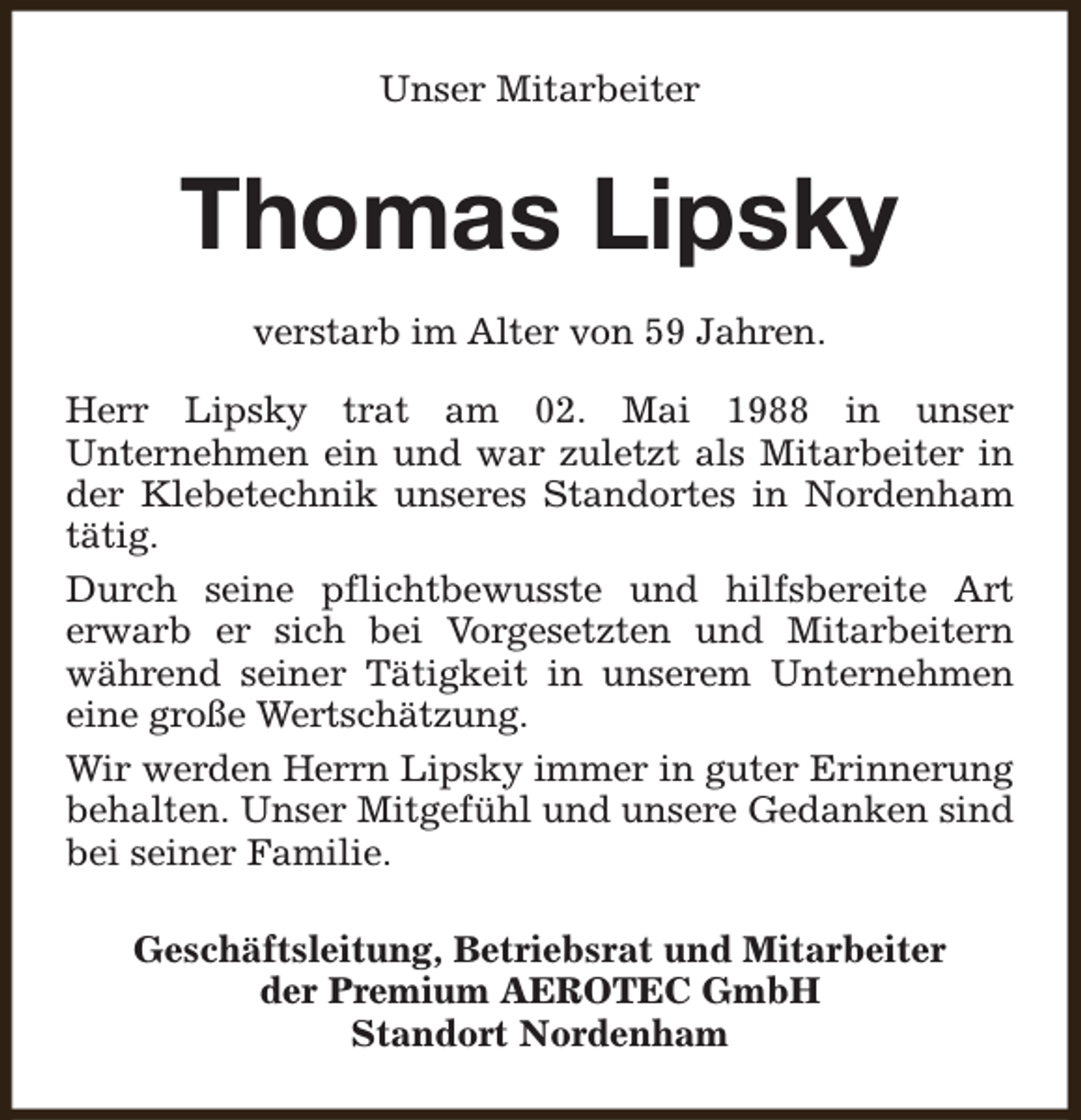 Unser Mitarbeiter

Thomas Lipsky

verstarb im Alter von 59 Jahren.

Herr Lipsky trat am 02. Mai 1988 in unser Unternehmen ein und war zuletzt als Mitarbeiter in der Klebetechnik unseres Standortes in Nordenham tätig.

Durch seine pflichtbewusste und hilfsbereite Art erwarb er sich bei Vorgesetzten und Mitarbeitern während seiner Tätigkeit in unserem Unternehmen eine große Wertschätzung.

Wir werden Herrn Lipsky immer in guter Erinnerung behalten. Unser Mitgefühl und unsere Gedanken sind bei seiner Familie.

Geschäftsleitung, Betriebsrat und Mitarbeiter
der Premium AEROTEC GmbH
Standort Nordenham